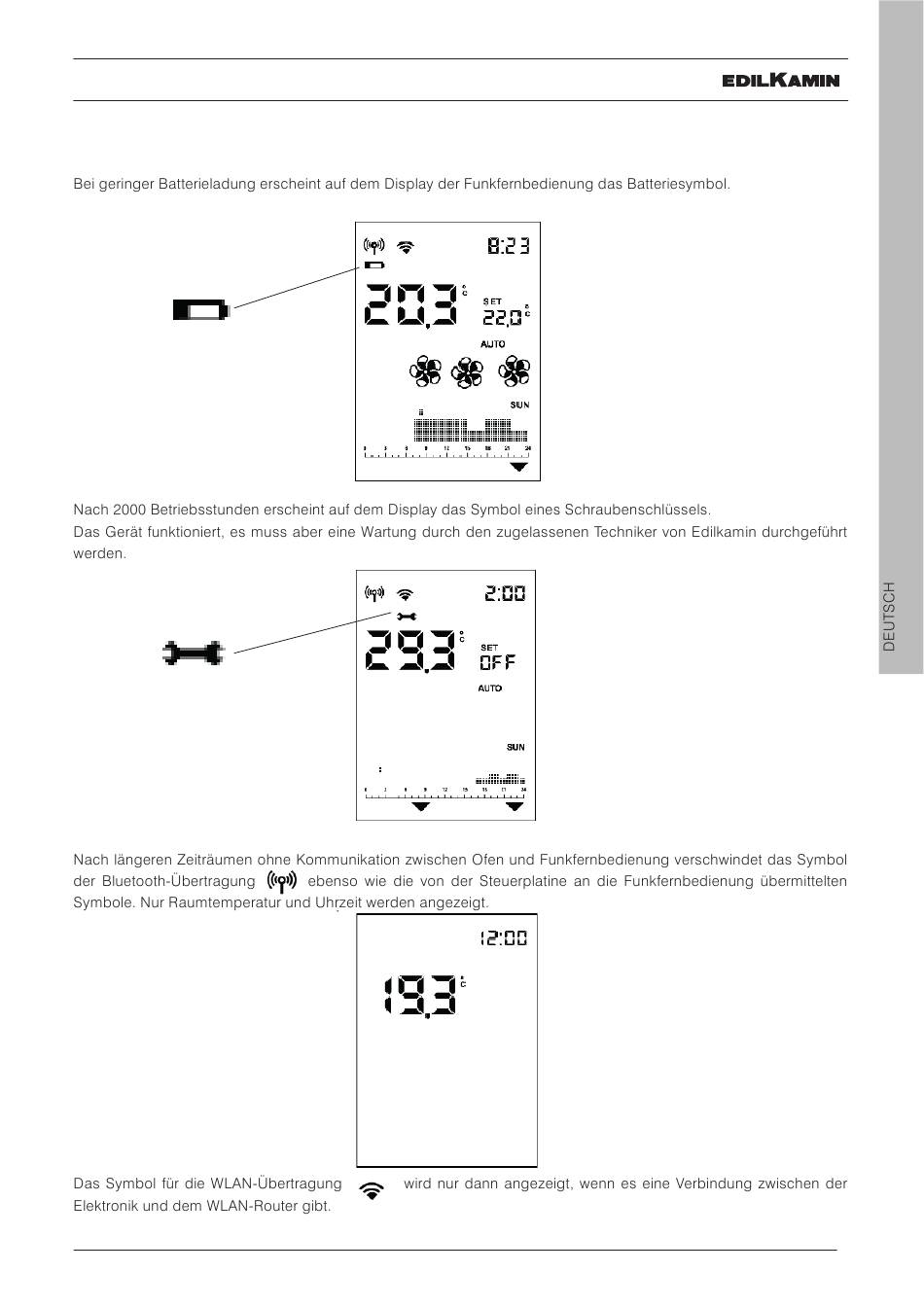 EDILKAMIN

Bei geringer Batterieladung erscheint auf dem Display der Funkfernbedienung das Batteriesymbol.

8:23
20,3 °C
SET
22,0 °C
AUTO
SUN
0 3 6 9 12 15 18 21 24

Nach 2000 Betriebsstunden erscheint auf dem Display das Symbol eines Schraubenschlüssels.
Das Gerät funktioniert, es muss aber eine Wartung durch den zugelassenen Techniker von Edilkamin durchgeführt werden.

2:00
29,3 °C
SET
OFF
AUTO
SUN
0 3 6 9 12 15 18 21 24

DEUTSCH

Nach längeren Zeiträumen ohne Kommunikation zwischen Ofen und Funkfernbedienung verschwindet das Symbol der Bluetooth-Übertragung ebenso wie die von der Steuerplatine an die Funkfernbedienung übermittelten Symbole. Nur Raumtemperatur und Uhrzeit werden angezeigt.

12:00
19,3 °C

Das Symbol für die WLAN-Übertragung wird nur dann angezeigt, wenn es eine Verbindung zwischen der Elektronik und dem WLAN-Router gibt.